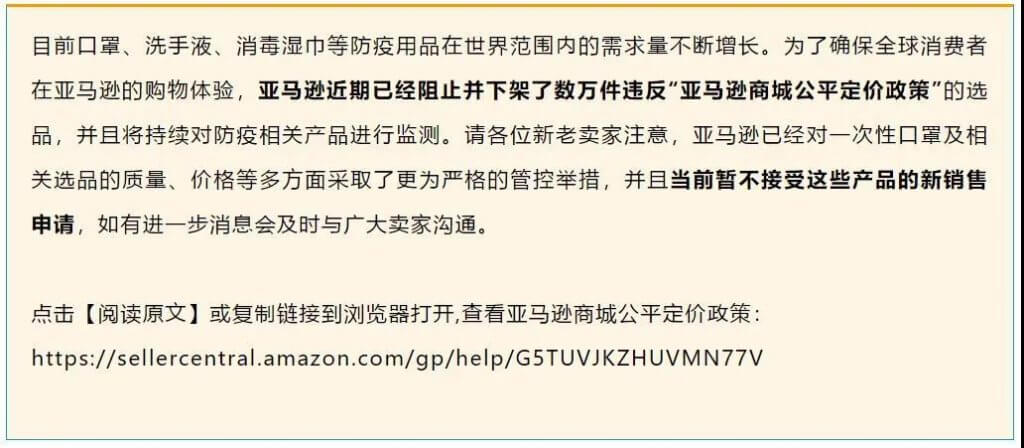 目前口罩、洗手液、消毒湿巾等防疫用品在世界范围内的需求量不断增长。为了确保全球消费者在亚马逊的购物体验，亚马逊近期已经阻止并下架了数万件违反“亚马逊商城公平定价政策”的选品，并且将持续对防疫相关产品进行监测。请各位新老卖家注意，亚马逊已经对一次性口罩及相关选品的质量、价格等多方面采取了更为严格的管控举措，并且当前暂不接受这些产品的新销售申请，如有进一步消息会及时与广大卖家沟通。

点击【阅读原文】或复制链接到浏览器打开,查看亚马逊商城公平定价政策：
https://sellercentral.amazon.com/gp/help/G5TUVJKZHUVMN77V